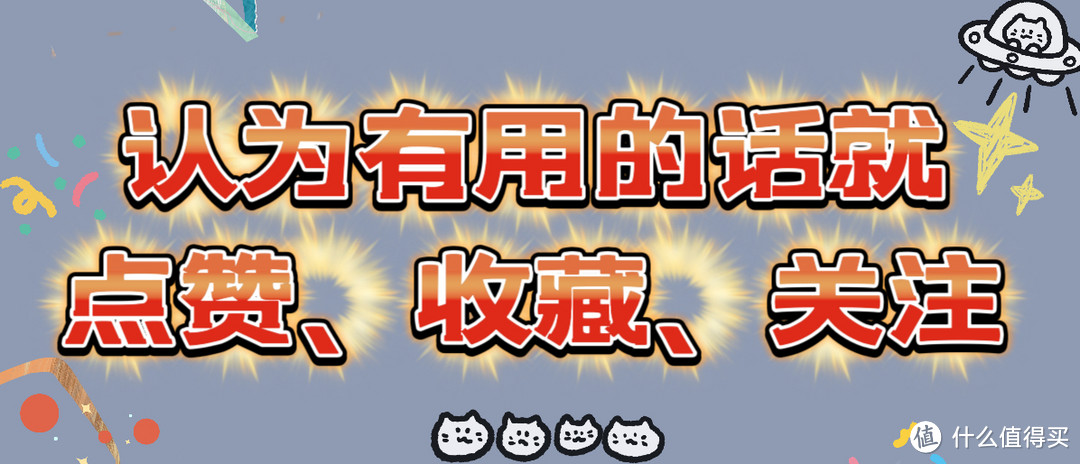 认为有用的话就
点赞、收藏、关注

值 什么值得买